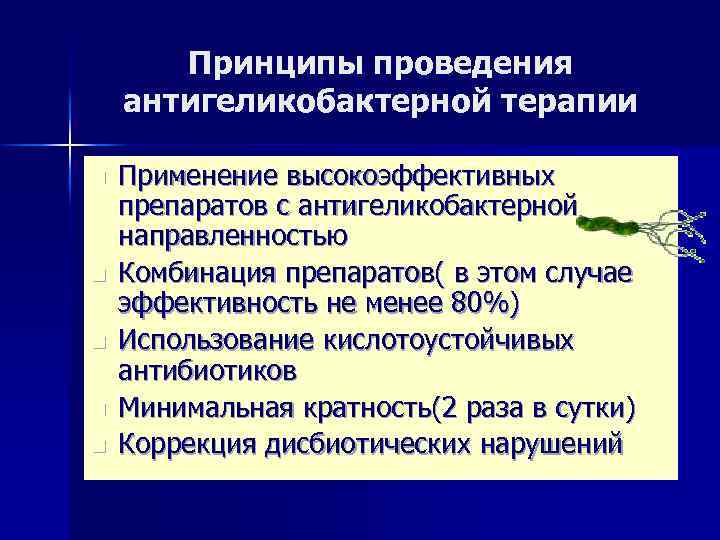 Принципы проведения антигеликобактерной терапии

Применение высокоэффективных препаратов с антигеликобактерной направленностью

Комбинация препаратов( в этом случае эффективность не менее 80%)

Использование кислотоустойчивых антибиотиков

Минимальная кратность(2 раза в сутки)

Коррекция дисбиотических нарушений